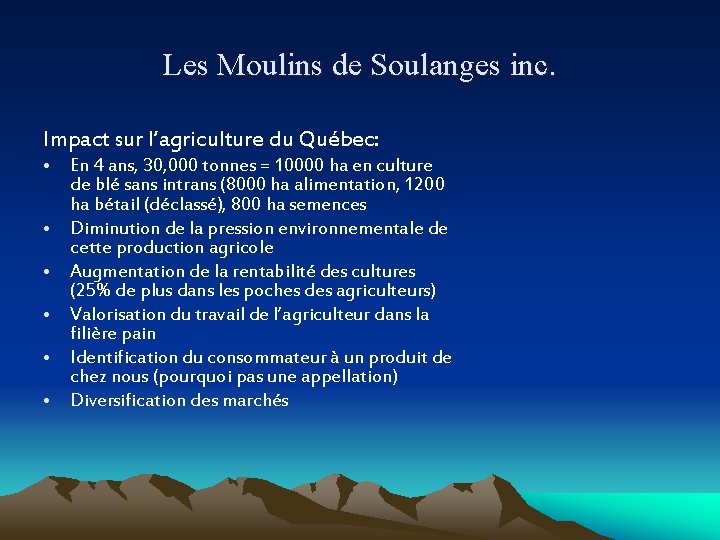 Les Moulins de Soulanges inc.

Impact sur l'agriculture du Québec:

• En 4 ans, 30,000 tonnes = 10000 ha en culture de blé sans intrans (8000 ha alimentation, 1200 ha bétail (déclassé), 800 ha semences
• Diminution de la pression environnementale de cette production agricole
• Augmentation de la rentabilité des cultures (25% de plus dans les poches des agriculteurs)
• Valorisation du travail de l'agriculteur dans la filière pain
• Identification du consommateur à un produit de chez nous (pourquoi pas une appellation)
• Diversification des marchés